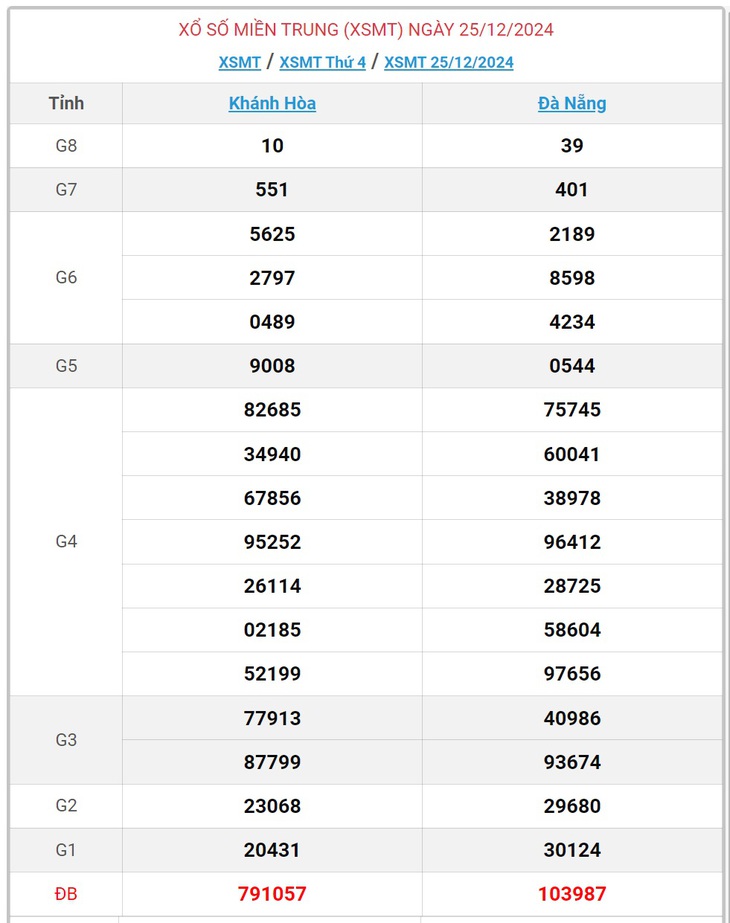 XỔ SỐ MIỀN TRUNG (XSMT) NGÀY 25/12/2024

XSMT / XSMT Thứ 4 / XSMT 25/12/2024

| Tỉnh | Khánh Hòa | Đà Nẵng |
|---|---|---|
| G8 | 10 | 39 |
| G7 | 551 | 401 |
| G6 | 5625 | 2189 |
| | 2797 | 8598 |
| | 0489 | 4234 |
| G5 | 9008 | 0544 |
| G4 | 82685 | 75745 |
| | 34940 | 60041 |
| | 67856 | 38978 |
| | 95252 | 96412 |
| | 26114 | 28725 |
| | 02185 | 58604 |
| | 52199 | 97656 |
| G3 | 77913 | 40986 |
| | 87799 | 93674 |
| G2 | 23068 | 29680 |
| G1 | 20431 | 30124 |
| ĐB | 791057 | 103987 |